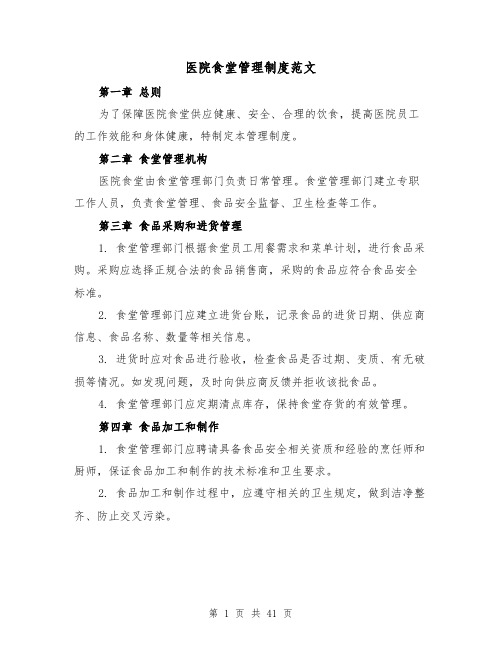 医院食堂管理制度范文

第一章 总则

为了保障医院食堂供应健康、安全、合理的饮食，提高医院员工的工作效能和身体健康，特制定本管理制度。

第二章 食堂管理机构

医院食堂由食堂管理部门负责日常管理。食堂管理部门建立专职工作人员，负责食堂管理、食品安全监督、卫生检查等工作。

第三章 食品采购和进货管理

1. 食堂管理部门根据食堂员工用餐需求和菜单计划，进行食品采购。采购应选择正规合法的食品销售商，采购的食品应符合食品安全标准。

2. 食堂管理部门应建立进货台账，记录食品的进货日期、供应商信息、食品名称、数量等相关信息。

3. 进货时应对食品进行验收，检查食品是否过期、变质、有无破损等情况。如发现问题，及时向供应商反馈并拒收该批食品。

4. 食堂管理部门应定期清点库存，保持食堂存货的有效管理。

第四章 食品加工和制作

1. 食堂管理部门应聘请具备食品安全相关资质和经验的烹饪师和厨师，保证食品加工和制作的技术标准和卫生要求。

2. 食品加工和制作过程中，应遵守相关的卫生规定，做到洁净整齐、防止交叉污染。

第 1 页 共 41 页